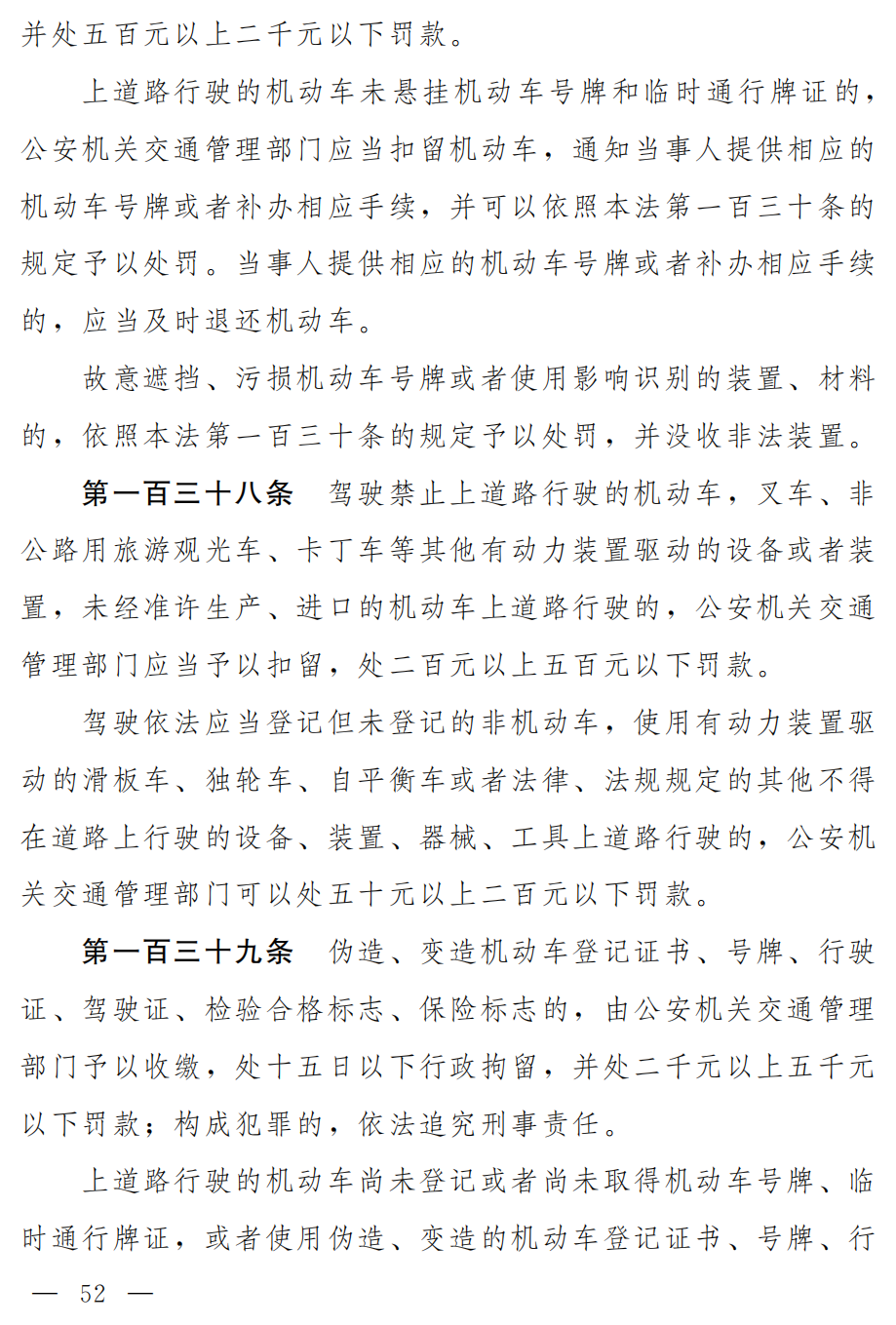 并处五百元以上二千元以下罚款。

上道路行驶的机动车未悬挂机动车号牌和临时通行牌证的，公安机关交通管理部门应当扣留机动车，通知当事人提供相应的机动车号牌或者补办相应手续，并可以依照本法第一百三十条的规定予以处罚。当事人提供相应的机动车号牌或者补办相应手续的，应当及时退还机动车。

故意遮挡、污损机动车号牌或者使用影响识别的装置、材料的，依照本法第一百三十条的规定予以处罚，并没收非法装置。

第一百三十八条　驾驶禁止上道路行驶的机动车，叉车、非公路用旅游观光车、卡丁车等其他有动力装置驱动的设备或者装置，未经准许生产、进口的机动车上道路行驶的，公安机关交通管理部门应当予以扣留，处二百元以上五百元以下罚款。

驾驶依法应当登记但未登记的非机动车，使用有动力装置驱动的滑板车、独轮车、自平衡车或者法律、法规规定的其他不得在道路上行驶的设备、装置、器械、工具上道路行驶的，公安机关交通管理部门可以处五十元以上二百元以下罚款。

第一百三十九条　伪造、变造机动车登记证书、号牌、行驶证、驾驶证、检验合格标志、保险标志的，由公安机关交通管理部门予以收缴，处十五日以下行政拘留，并处二千元以上五千元以下罚款；构成犯罪的，依法追究刑事责任。

上道路行驶的机动车尚未登记或者尚未取得机动车号牌、临时通行牌证，或者使用伪造、变造的机动车登记证书、号牌、行

— 52 —